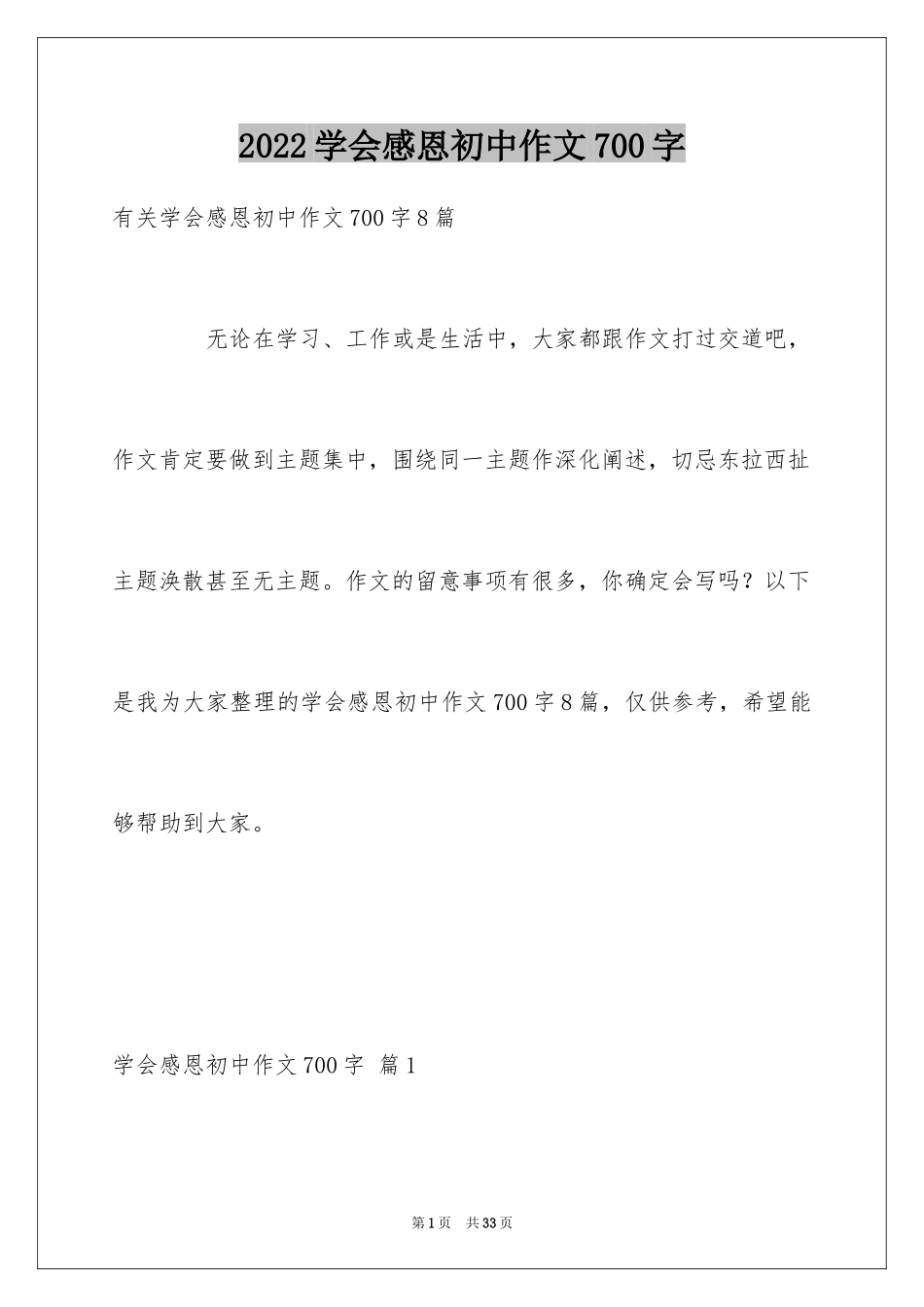 2022学会感恩初中作文700字

有关学会感恩初中作文700字8篇

无论在学习、工作或是生活中，大家都跟作文打过交道吧，作文肯定要做到主题集中，围绕同一主题作深化阐述，切忌东拉西扯主题涣散甚至无主题。作文的留意事项有很多，你确定会写吗？以下是我为大家整理的学会感恩初中作文700字8篇，仅供参考，希望能够帮助到大家。

学会感恩初中作文700字 篇1

第1页 共33页